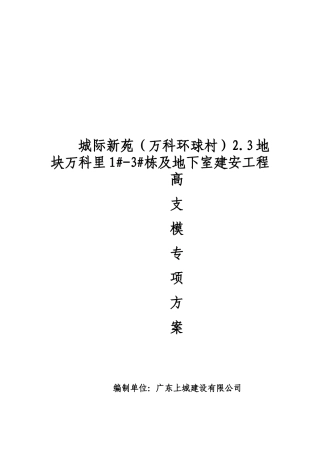 城际新苑（万科环球村）2.3地块万科里1#-3#栋及地下室建安工程

高

支

模

专

项

方

案

编制单位：广东上城建设有限公司